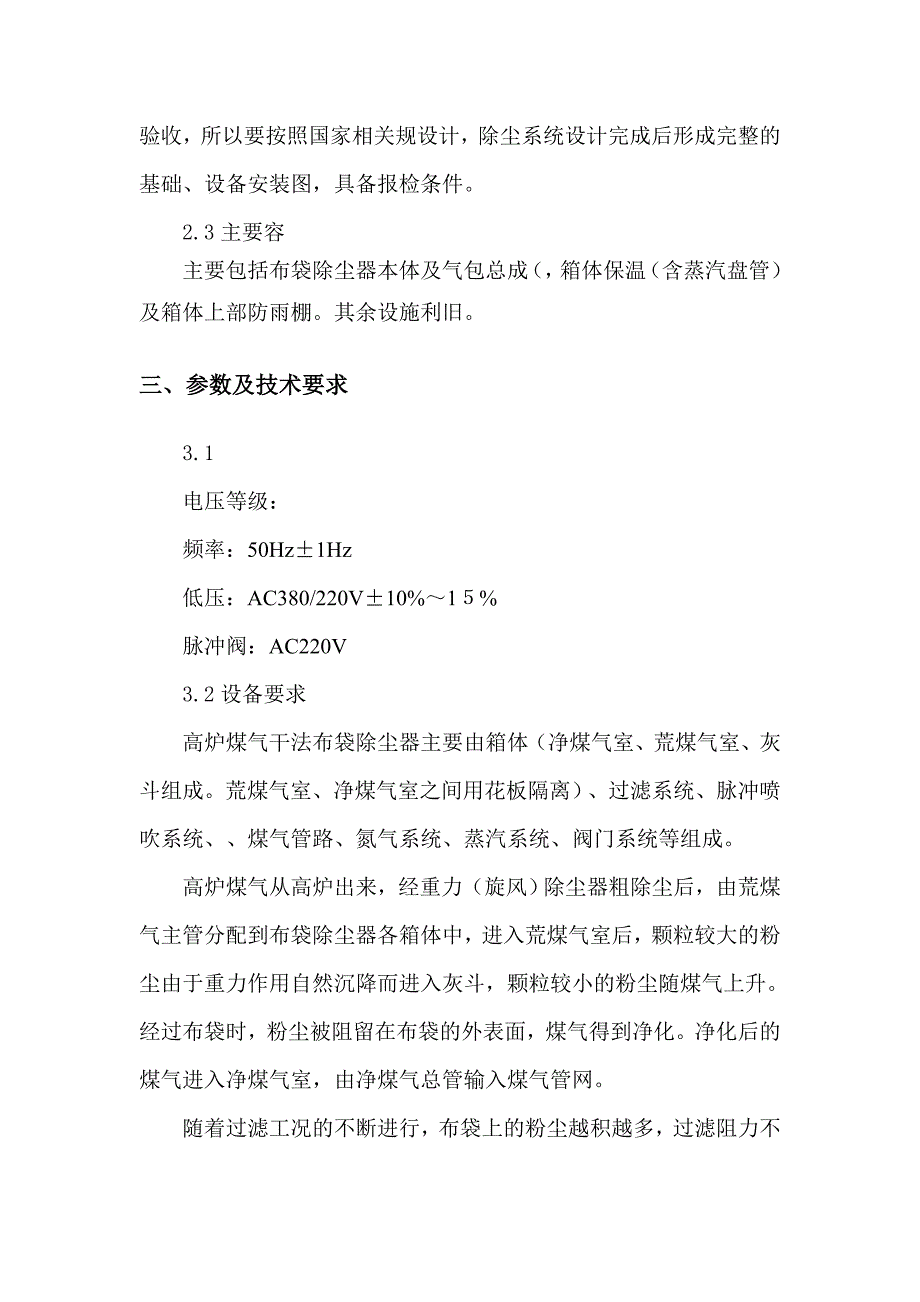 验收，所以要按照国家相关规设计，除尘系统设计完成后形成完整的基础、设备安装图，具备报检条件。

2.3 主要容

主要包括布袋除尘器本体及气包总成（，箱体保温（含蒸汽盘管）及箱体上部防雨棚。其余设施利旧。

三、参数及技术要求

3.1

电压等级：

频率：50Hz±1Hz

低压：AC380/220V±10%～15%

脉冲阀：AC220V

3.2 设备要求

高炉煤气干法布袋除尘器主要由箱体（净煤气室、荒煤气室、灰斗组成。荒煤气室、净煤气室之间用花板隔离）、过滤系统、脉冲喷吹系统、、煤气管路、氮气系统、蒸汽系统、阀门系统等组成。

高炉煤气从高炉出来，经重力（旋风）除尘器粗除尘后，由荒煤气主管分配到布袋除尘器各箱体中，进入荒煤气室后，颗粒较大的粉尘由于重力作用自然沉降而进入灰斗，颗粒较小的粉尘随煤气上升。经过布袋时，粉尘被阻留在布袋的外表面，煤气得到净化。净化后的煤气进入净煤气室，由净煤气总管输入煤气管网。

随着过滤工况的不断进行，布袋上的粉尘越积越多，过滤阻力不